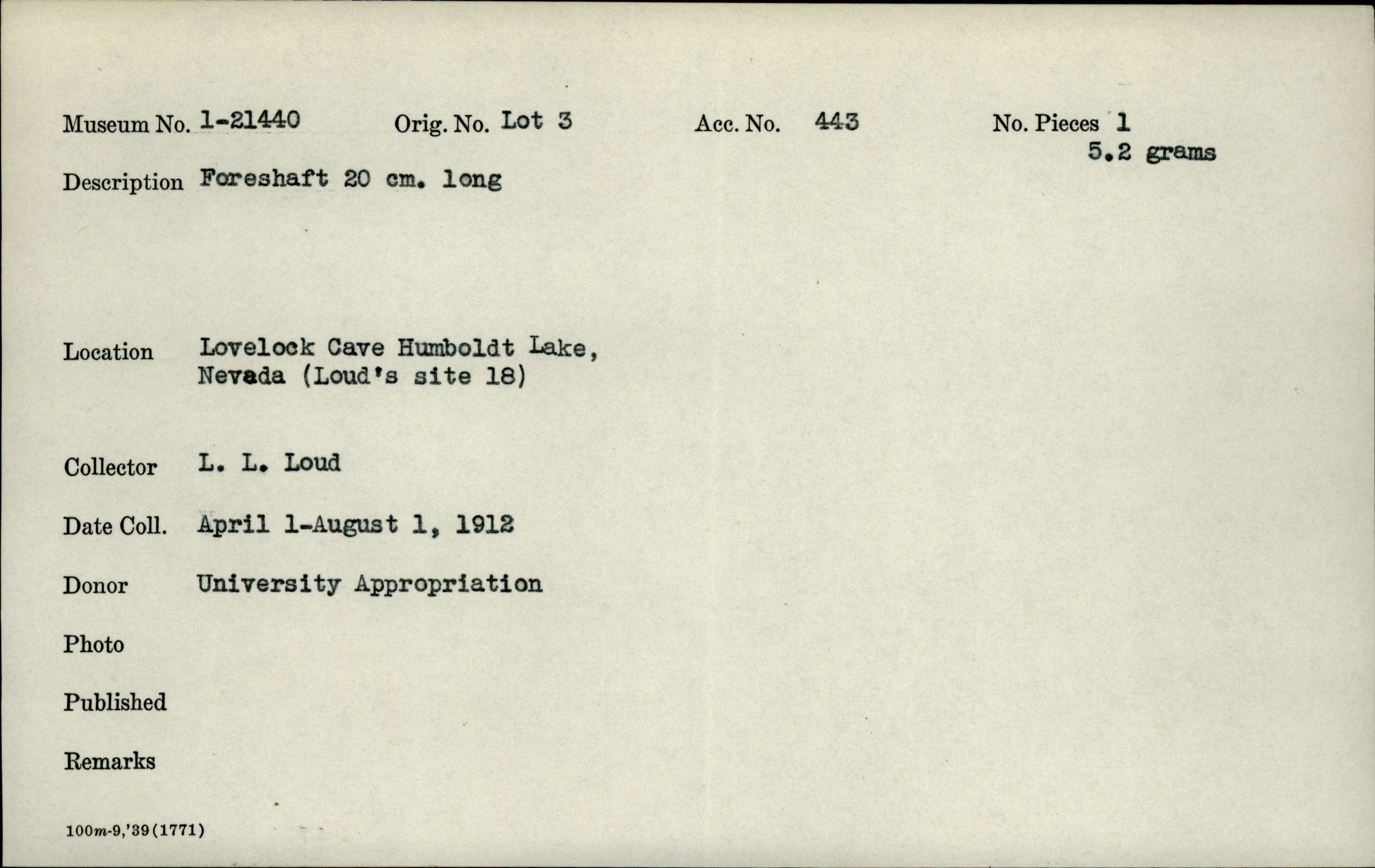 Museum No. 1-21440 Orig. No. Lot 3 Acc. No. 443 No. Pieces 1
5.2 grams

Description Foreshaft 20 cm. long

Location Lovelock Cave Humboldt Lake, Nevada (Loud's site 18)

Collector L. L. Loud

Date Coll. April 1-August 1, 1912

Donor University Appropriation

Photo

Published

Remarks

100m-9,'39(1771)